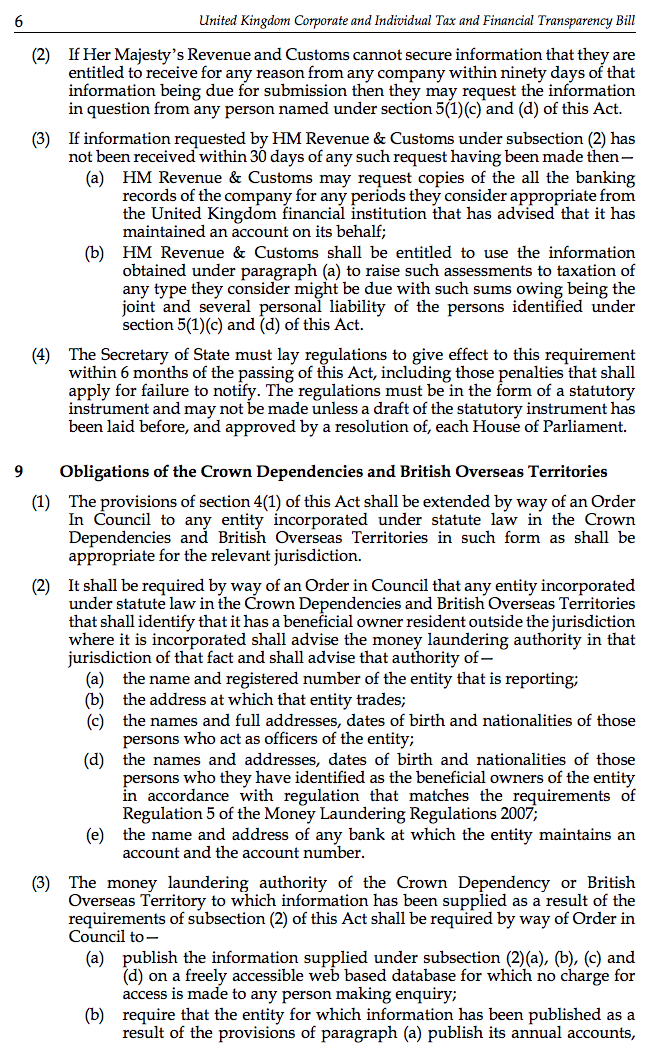 6 United Kingdom Corporate and Individual Tax and Financial Transparency Bill

(2) If Her Majesty's Revenue and Customs cannot secure information that they are entitled to receive for any reason from any company within ninety days of that information being due for submission then they may request the information in question from any person named under section 5(1)(c) and (d) of this Act.

(3) If information requested by HM Revenue & Customs under subsection (2) has not been received within 30 days of any such request having been made then—

(a) HM Revenue & Customs may request copies of the all the banking records of the company for any periods they consider appropriate from the United Kingdom financial institution that has advised that it has maintained an account on its behalf;

(b) HM Revenue & Customs shall be entitled to use the information obtained under paragraph (a) to raise such assessments to taxation of any type they consider might be due with such sums owing being the joint and several personal liability of the persons identified under section 5(1)(c) and (d) of this Act.

(4) The Secretary of State must lay regulations to give effect to this requirement within 6 months of the passing of this Act, including those penalties that shall apply for failure to notify. The regulations must be in the form of a statutory instrument and may not be made unless a draft of the statutory instrument has been laid before, and approved by a resolution of, each House of Parliament.

9 Obligations of the Crown Dependencies and British Overseas Territories

(1) The provisions of section 4(1) of this Act shall be extended by way of an Order In Council to any entity incorporated under statute law in the Crown Dependencies and British Overseas Territories in such form as shall be appropriate for the relevant jurisdiction.

(2) It shall be required by way of an Order in Council that any entity incorporated under statute law in the Crown Dependencies and British Overseas Territories that shall identify that it has a beneficial owner resident outside the jurisdiction where it is incorporated shall advise the money laundering authority in that jurisdiction of that fact and shall advise that authority of—

(a) the name and registered number of the entity that is reporting;

(b) the address at which that entity trades;

(c) the names and full addresses, dates of birth and nationalities of those persons who act as officers of the entity;

(d) the names and addresses, dates of birth and nationalities of those persons who they have identified as the beneficial owners of the entity in accordance with regulation that matches the requirements of Regulation 5 of the Money Laundering Regulations 2007;

(e) the name and address of any bank at which the entity maintains an account and the account number.

(3) The money laundering authority of the Crown Dependency or British Overseas Territory to which information has been supplied as a result of the requirements of subsection (2) of this Act shall be required by way of Order in Council to—

(a) publish the information supplied under subsection (2)(a), (b), (c) and (d) on a freely accessible web based database for which no charge for access is made to any person making enquiry;

(b) require that the entity for which information has been published as a result of the provisions of paragraph (a) publish its annual accounts,